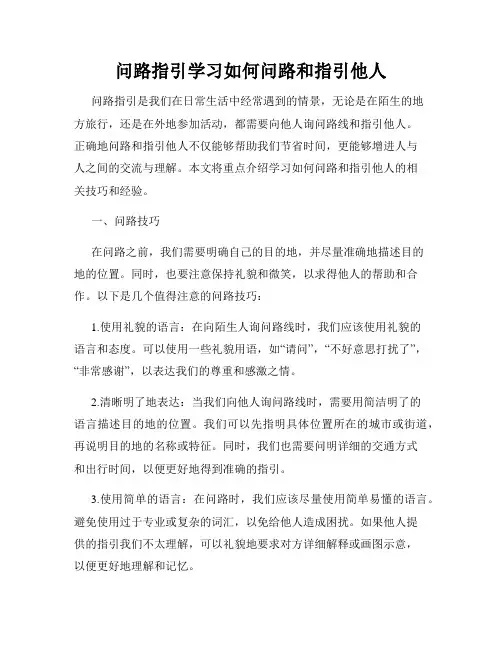 问路指引学习如何问路和指引他人

问路指引是我们在日常生活中经常遇到的情景，无论是在陌生的地方旅行，还是在外地参加活动，都需要向他人询问路线和指引他人。正确地问路和指引他人不仅能够帮助我们节省时间，更能够增进人与人之间的交流与理解。本文将重点介绍学习如何问路和指引他人的相关技巧和经验。

一、问路技巧

在问路之前，我们需要明确自己的目的地，并尽量准确地描述目的地的位置。同时，也要注意保持礼貌和微笑，以求得他人的帮助和合作。以下是几个值得注意的问路技巧：

1.使用礼貌的语言：在向陌生人询问路线时，我们应该使用礼貌的语言和态度。可以使用一些礼貌用语，如“请问”，“不好意思打扰了”，“非常感谢”，以表达我们的尊重和感激之情。

2.清晰明了地表达：当我们向他人询问路线时，需要用简洁明了的语言描述目的地的位置。我们可以先指明具体位置所在的城市或街道，再说明目的地的名称或特征。同时，我们也需要问明详细的交通方式和出行时间，以便更好地得到准确的指引。

3.使用简单的语言：在问路时，我们应该尽量使用简单易懂的语言。避免使用过于专业或复杂的词汇，以免给他人造成困扰。如果他人提供的指引我们不太理解，可以礼貌地要求对方详细解释或画图示意，以便更好地理解和记忆。